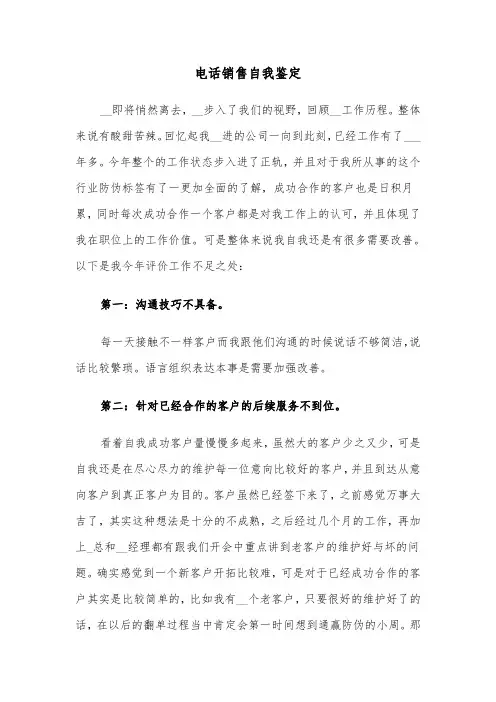 电话销售自我鉴定

__即将悄然离去，__步入了我们的视野，回顾__工作历程。整体来说有酸甜苦辣。回忆起我__进的公司一向到此刻，已经工作有了___年多。今年整个的工作状态步入进了正轨，并且对于我所从事的这个行业防伪标签有了一更加全面的了解，成功合作的客户也是日积月累，同时每次成功合作一个客户都是对我工作上的认可，并且体现了我在职位上的工作价值。可是整体来说我自我还是有很多需要改善。以下是我今年评价工作不足之处：

第一：沟通技巧不具备。

每一天接触不一样客户而我跟他们沟通的时候说话不够简洁，说话比较繁琐。语言组织表达本事是需要加强改善。

第二：针对已经合作的客户的后续服务不到位。

看着自我成功客户量慢慢多起来，虽然大的客户少之又少，可是自我还是在尽心尽力的维护每一位意向比较好的客户，并且到达从意向客户到真正客户为目的。客户虽然已经签下来了，之前感觉万事大吉了，其实这种想法是十分的不成熟，之后经过几个月的工作，再加上_总和__经理都有跟我们开会中重点讲到老客户的维护好与坏的问题。确实感觉到一个新客户开拓比较难，可是对于已经成功合作的客户其实是比较简单的，比如我有__个老客户，只要很好的维护好了的话，在以后的翻单过程当中肯定会第一时间想到通赢防伪的小周。那